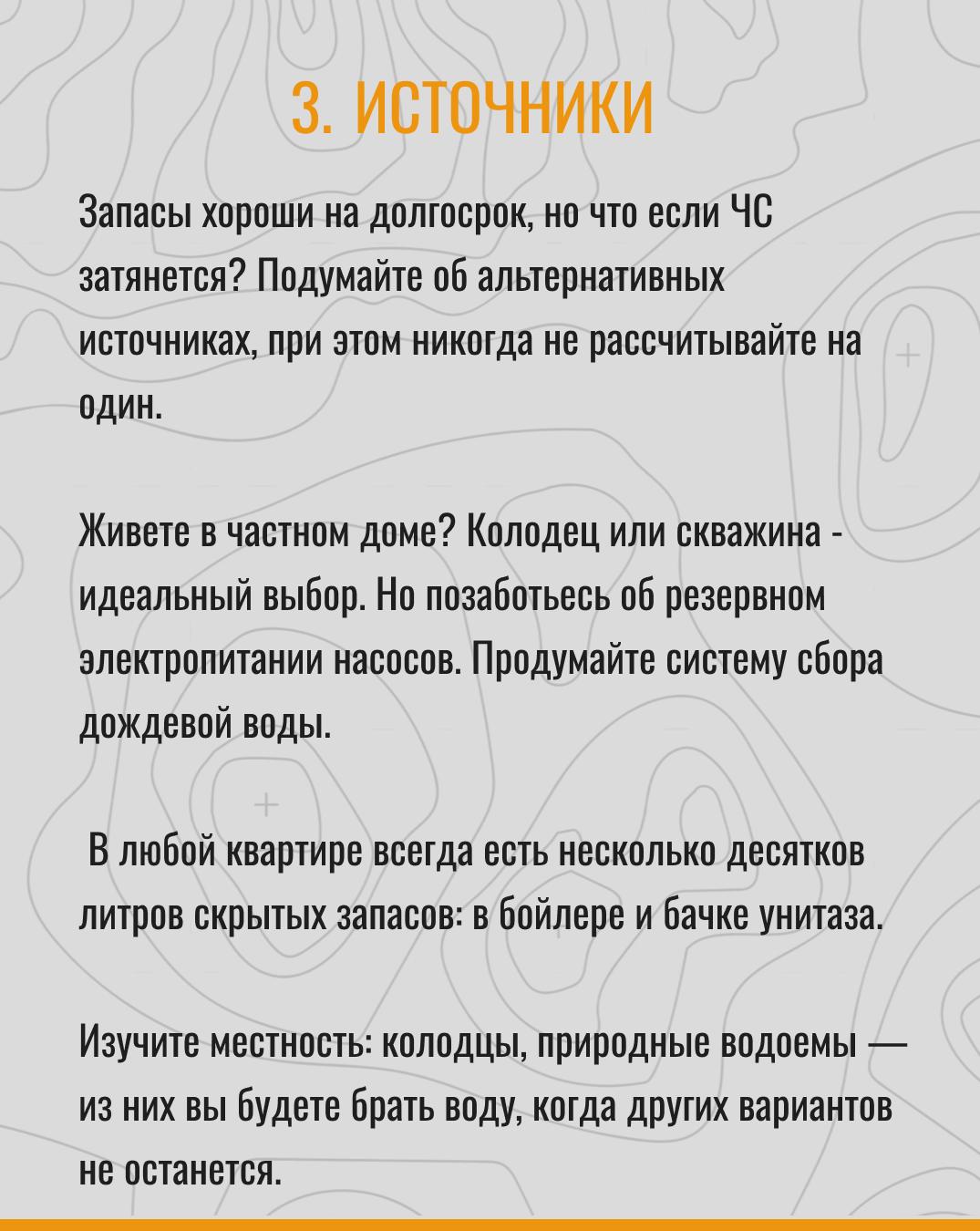 3. ИСТОЧНИКИ

Запасы хороши на долгосрок, но что если ЧС затянется? Подумайте об альтернативных источниках, при этом никогда не рассчитывайте на один.

Живете в частном доме? Колодец или скважина - идеальный выбор. Но позаботьесь об резервном электропитании насосов. Продумайте систему сбора дождевой воды.

В любой квартире всегда есть несколько десятков литров скрытых запасов: в бойлере и бачке унитаза.

Изучите местность: колодцы, природные водоемы — из них вы будете брать воду, когда других вариантов не останется.